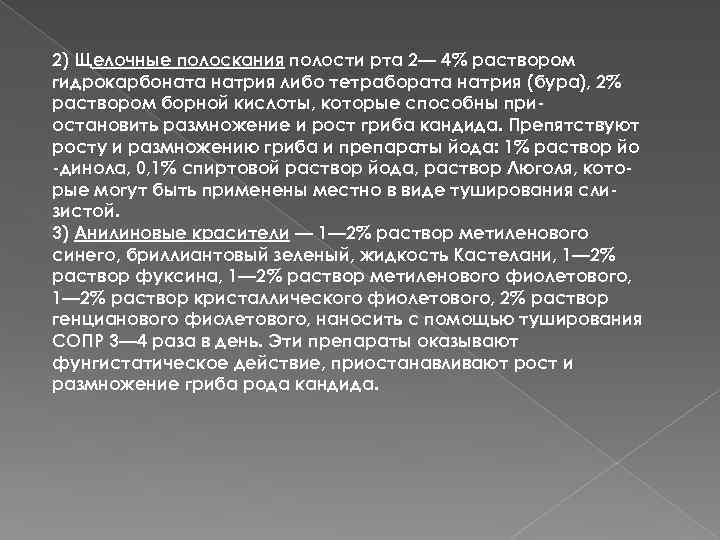 2) Щелочные полоскания полости рта 2— 4% раствором гидрокарбоната натрия либо тетрабората натрия (бура), 2% раствором борной кислоты, которые способны приостановить размножение и рост гриба кандида. Препятствуют росту и размножению гриба и препараты йода: 1% раствор йо -динола, 0,1% спиртовой раствор йода, раствор Люголя, которые могут быть применены местно в виде туширования слизистой.
3) Анилиновые красители — 1—2% раствор метиленового синего, бриллиантовый зеленый, жидкость Кастелани, 1—2% раствор фуксина, 1—2% раствор метиленового фиолетового, 1—2% раствор кристаллического фиолетового, 2% раствор генцианового фиолетового, наносить с помощью туширования СОПР 3—4 раза в день. Эти препараты оказывают фунгистатическое действие, приостанавливают рост и размножение гриба рода кандида.